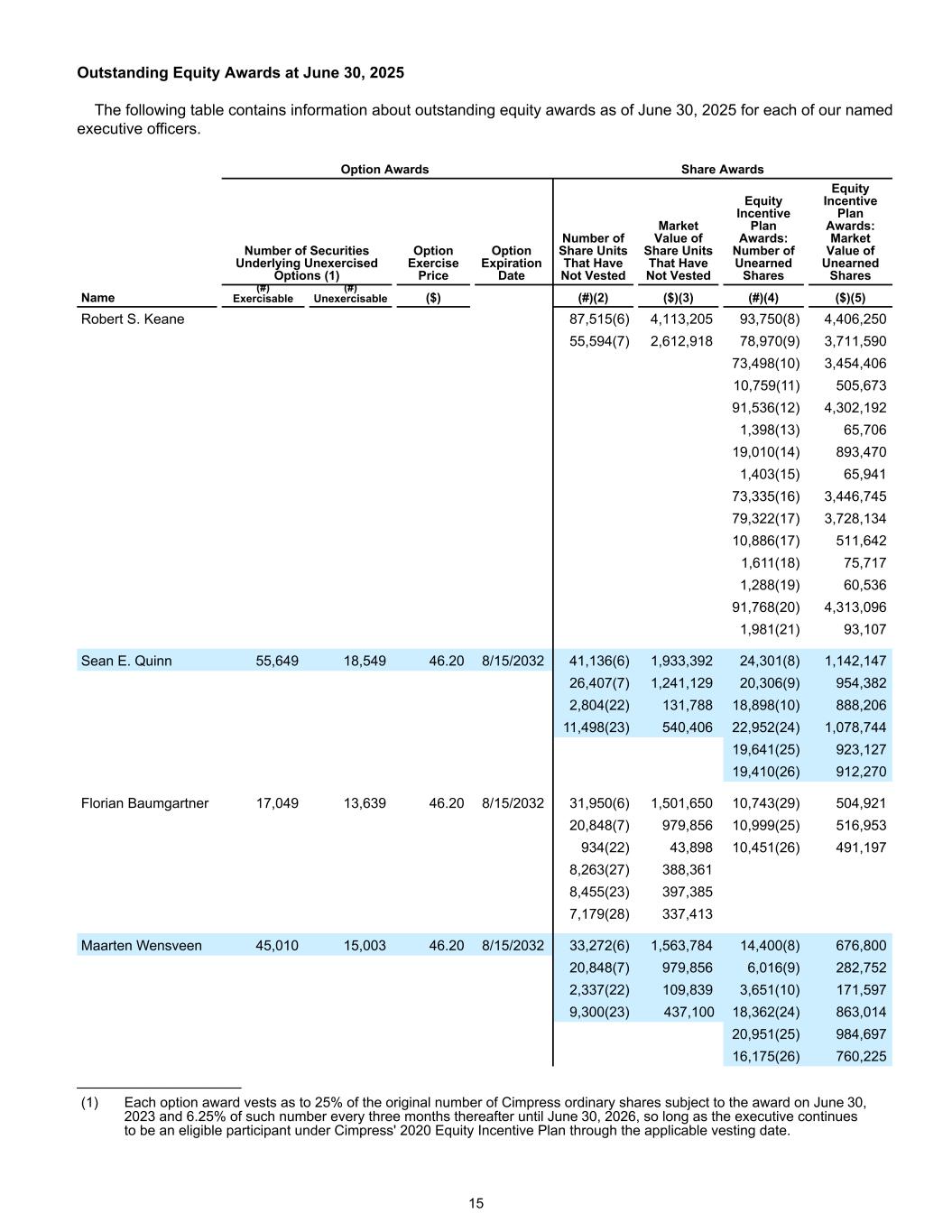 **Outstanding Equity Awards at June 30, 2025**

The following table contains information about outstanding equity awards as of June 30, 2025 for each of our named executive officers.

| | Option Awards | | | | Share Awards | | | |
|---|---|---|---|---|---|---|---|---|
| | Number of Securities Underlying Unexercised Options (1) | | Option Exercise Price | Option Expiration Date | Number of Share Units That Have Not Vested | Market Value of Share Units That Have Not Vested | Equity Incentive Plan Awards: Number of Unearned Shares | Equity Incentive Plan Awards: Market Value of Unearned Shares |
| Name | (#) Exercisable | (#) Unexercisable | ($) | | (#)(2) | ($)(3) | (#)(4) | ($)(5) |
| Robert S. Keane | | | | | 87,515(6) | 4,113,205 | 93,750(8) | 4,406,250 |
| | | | | | 55,594(7) | 2,612,918 | 78,970(9) | 3,711,590 |
| | | | | | | | 73,498(10) | 3,454,406 |
| | | | | | | | 10,759(11) | 505,673 |
| | | | | | | | 91,536(12) | 4,302,192 |
| | | | | | | | 1,398(13) | 65,706 |
| | | | | | | | 19,010(14) | 893,470 |
| | | | | | | | 1,403(15) | 65,941 |
| | | | | | | | 73,335(16) | 3,446,745 |
| | | | | | | | 79,322(17) | 3,728,134 |
| | | | | | | | 10,886(17) | 511,642 |
| | | | | | | | 1,611(18) | 75,717 |
| | | | | | | | 1,288(19) | 60,536 |
| | | | | | | | 91,768(20) | 4,313,096 |
| | | | | | | | 1,981(21) | 93,107 |
| Sean E. Quinn | 55,649 | 18,549 | 46.20 | 8/15/2032 | 41,136(6) | 1,933,392 | 24,301(8) | 1,142,147 |
| | | | | | 26,407(7) | 1,241,129 | 20,306(9) | 954,382 |
| | | | | | 2,804(22) | 131,788 | 18,898(10) | 888,206 |
| | | | | | 11,498(23) | 540,406 | 22,952(24) | 1,078,744 |
| | | | | | | | 19,641(25) | 923,127 |
| | | | | | | | 19,410(26) | 912,270 |
| Florian Baumgartner | 17,049 | 13,639 | 46.20 | 8/15/2032 | 31,950(6) | 1,501,650 | 10,743(29) | 504,921 |
| | | | | | 20,848(7) | 979,856 | 10,999(25) | 516,953 |
| | | | | | 934(22) | 43,898 | 10,451(26) | 491,197 |
| | | | | | 8,263(27) | 388,361 | | |
| | | | | | 8,455(23) | 397,385 | | |
| | | | | | 7,179(28) | 337,413 | | |
| Maarten Wensveen | 45,010 | 15,003 | 46.20 | 8/15/2032 | 33,272(6) | 1,563,784 | 14,400(8) | 676,800 |
| | | | | | 20,848(7) | 979,856 | 6,016(9) | 282,752 |
| | | | | | 2,337(22) | 109,839 | 3,651(10) | 171,597 |
| | | | | | 9,300(23) | 437,100 | 18,362(24) | 863,014 |
| | | | | | | | 20,951(25) | 984,697 |
| | | | | | | | 16,175(26) | 760,225 |

(1) Each option award vests as to 25% of the original number of Cimpress ordinary shares subject to the award on June 30, 2023 and 6.25% of such number every three months thereafter until June 30, 2026, so long as the executive continues to be an eligible participant under Cimpress' 2020 Equity Incentive Plan through the applicable vesting date.

15